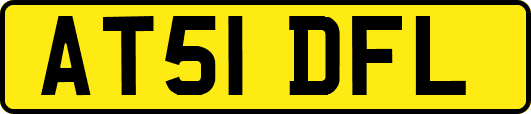 AT51 DFL